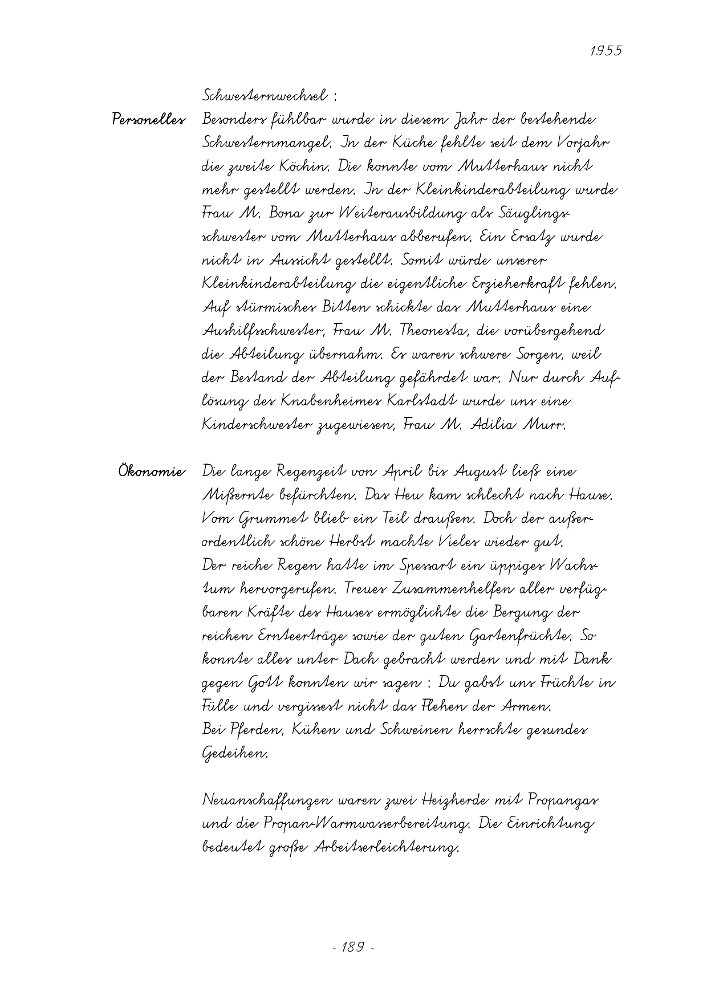 1955

Schwesternwechsel :

Personelles Besonders fühlbar wurde in diesem Jahr der bestehende Schwesternmangel. In der Küche fehlte seit dem Vorjahr die zweite Köchin. Die konnte vom Mutterhaus nicht mehr gestellt werden. In der Kleinkinderabteilung wurde Frau M. Bona zur Weiterausbildung als Säuglingsschwester vom Mutterhaus abberufen. Ein Ersatz wurde nicht in Aussicht gestellt. Somit würde unserer Kleinkinderabteilung die eigentliche Erzieherkraft fehlen. Auf stürmisches Bitten schickte das Mutterhaus eine Aushilfsschwester, Frau M. Theonesta, die vorübergehend die Abteilung übernahm. Es waren schwere Sorgen, weil der Bestand der Abteilung gefährdet war. Nur durch Auflösung des Knabenheimes Karlstadt wurde uns eine Kinderschwester zugewiesen, Frau M. Adilia Murr.

Ökonomie Die lange Regenzeit von April bis August ließ eine Mißernte befürchten. Das Heu kam schlecht nach Hause. Vom Grummet blieb ein Teil draußen. Doch der außerordentlich schöne Herbst machte Vieles wieder gut. Der reiche Regen hatte im Spessart ein üppiges Wachstum hervorgerufen. Treues Zusammenhelfen aller verfügbaren Kräfte des Hauses ermöglichte die Bergung der reichen Ernteerträge sowie der guten Gartenfrüchte. So konnte alles unter Dach gebracht werden und mit Dank gegen Gott konnten wir sagen : Du gabst uns Früchte in Fülle und vergissest nicht das Flehen der Armen. Bei Pferden, Kühen und Schweinen herrschte gesundes Gedeihen.

Neuanschaffungen waren zwei Heizherde mit Propangas und die Propan-Warmwasserbereitung. Die Einrichtung bedeutet große Arbeitserleichterung.

- 189 -